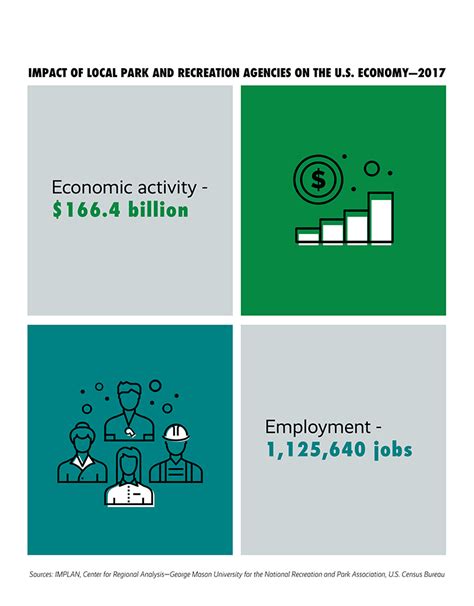 IMPACT OF LOCAL PARK AND RECREATION AGENCIES ON THE U.S. ECONOMY—2017

Economic activity - $166.4 billion

$

Employment - 1,125,640 jobs

Sources: IMPLAN, Center for Regional Analysis—George Mason University for the National Recreation and Park Association, U.S. Census Bureau